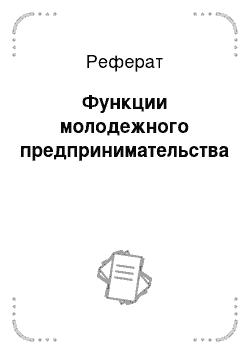 Реферат

Функции молодежного предпринимательства